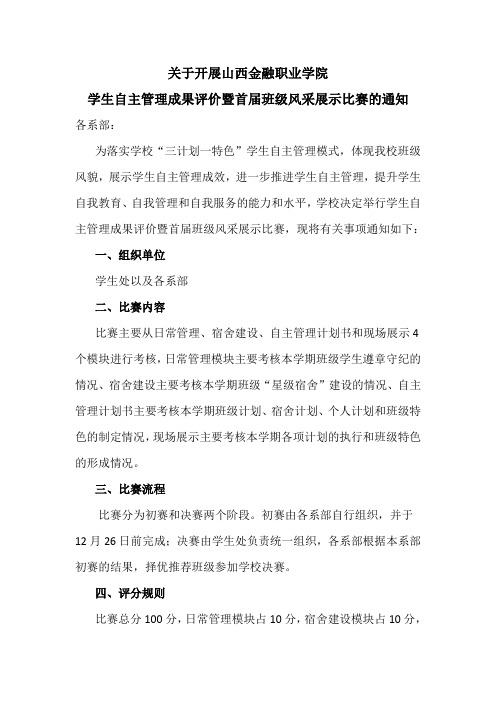 关于开展山西金融职业学院

学生自主管理成果评价暨首届班级风采展示比赛的通知

各系部：

为落实学校“三计划一特色”学生自主管理模式，体现我校班级风貌，展示学生自主管理成效，进一步推进学生自主管理，提升学生自我教育、自我管理和自我服务的能力和水平，学校决定举行学生自主管理成果评价暨首届班级风采展示比赛，现将有关事项通知如下：

一、组织单位

学生处以及各系部

二、比赛内容

比赛主要从日常管理、宿舍建设、自主管理计划书和现场展示4个模块进行考核，日常管理模块主要考核本学期班级学生遵章守纪的情况、宿舍建设主要考核本学期班级“星级宿舍”建设的情况、自主管理计划书主要考核本学期班级计划、宿舍计划、个人计划和班级特色的制定情况，现场展示主要考核本学期各项计划的执行和班级特色的形成情况。

三、比赛流程

比赛分为初赛和决赛两个阶段。初赛由各系部自行组织，并于12月26日前完成；决赛由学生处负责统一组织，各系部根据本系部初赛的结果，择优推荐班级参加学校决赛。

四、评分规则

比赛总分100分，日常管理模块占10分，宿舍建设模块占10分，